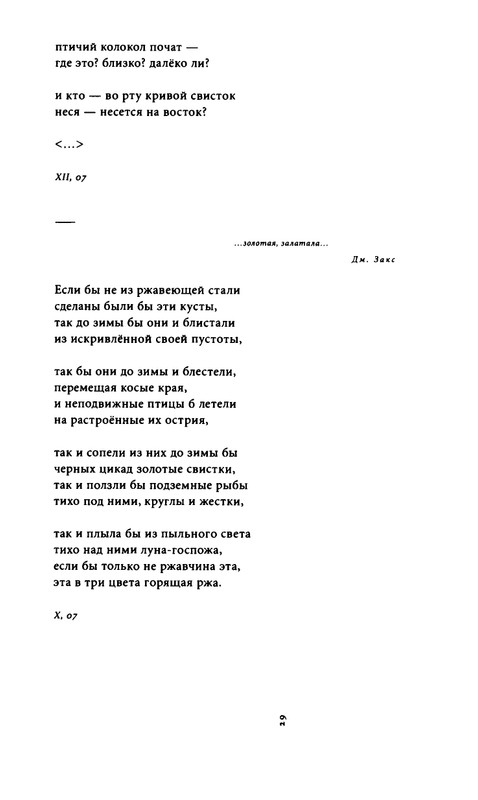 птичий колокол почат —
где это? близко? далёко ли?

и кто — во рту кривой свисток
неся — несется на восток?

<...>

XII, 07

—

...золотая, залатала...

Дж. Закс

Если бы не из ржавеющей стали
сделаны были бы эти кусты,
так до зимы бы они и блистали
из искривлённой своей пустоты,

так бы они до зимы и блестели,
перемещая косые края,
и неподвижные птицы б летели
на растроённые их острия,

так и сопели из них до зимы бы
черных цикад золотые свистки,
так и ползли бы подземные рыбы
тихо под ними, круглы и жестки,

так и плыла бы из пыльного света
тихо над ними луна-госпожа,
если бы только не ржавчина эта,
эта в три цвета горящая ржа.

X, 07

29